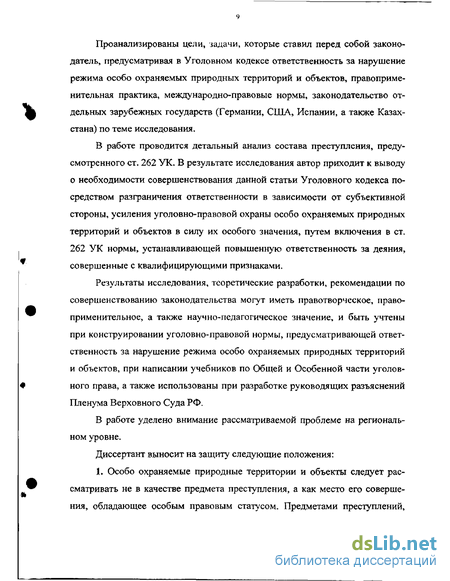 9

Проанализированы цели, задачи, которые ставил перед собой законодатель, предусматривая в Уголовном кодексе ответственность за нарушение режима особо охраняемых природных территорий и объектов, правоприменительная практика, международно-правовые нормы, законодательство отдельных зарубежных государств (Германии, США, Испании, а также Казахстана) по теме исследования.

В работе проводится детальный анализ состава преступления, предусмотренного ст. 262 УК. В результате исследования автор приходит к выводу о необходимости совершенствования данной статьи Уголовного кодекса посредством разграничения ответственности в зависимости от субъективной стороны, усиления уголовно-правовой охраны особо охраняемых природных территорий и объектов в силу их особого значения, путем включения в ст. 262 УК нормы, устанавливающей повышенную ответственность за деяния, совершенные с квалифицирующими признаками.

Результаты исследования, теоретические разработки, рекомендации по совершенствованию законодательства могут иметь правотворческое, правоприменительное, а также научно-педагогическое значение, и быть учтены при конструировании уголовно-правовой нормы, предусматривающей ответственность за нарушение режима особо охраняемых природных территорий и объектов, при написании учебников по Общей и Особенной части уголовного права, а также использованы при разработке руководящих разъяснений Пленума Верховного Суда РФ.

В работе уделено внимание рассматриваемой проблеме на региональном уровне.

Диссертант выносит на защиту следующие положения:

1. Особо охраняемые природные территории и объекты следует рассматривать не в качестве предмета преступления, а как место его совершения, обладающее особым правовым статусом. Предметами преступлений,

dsLib.net
библиотека диссертаций